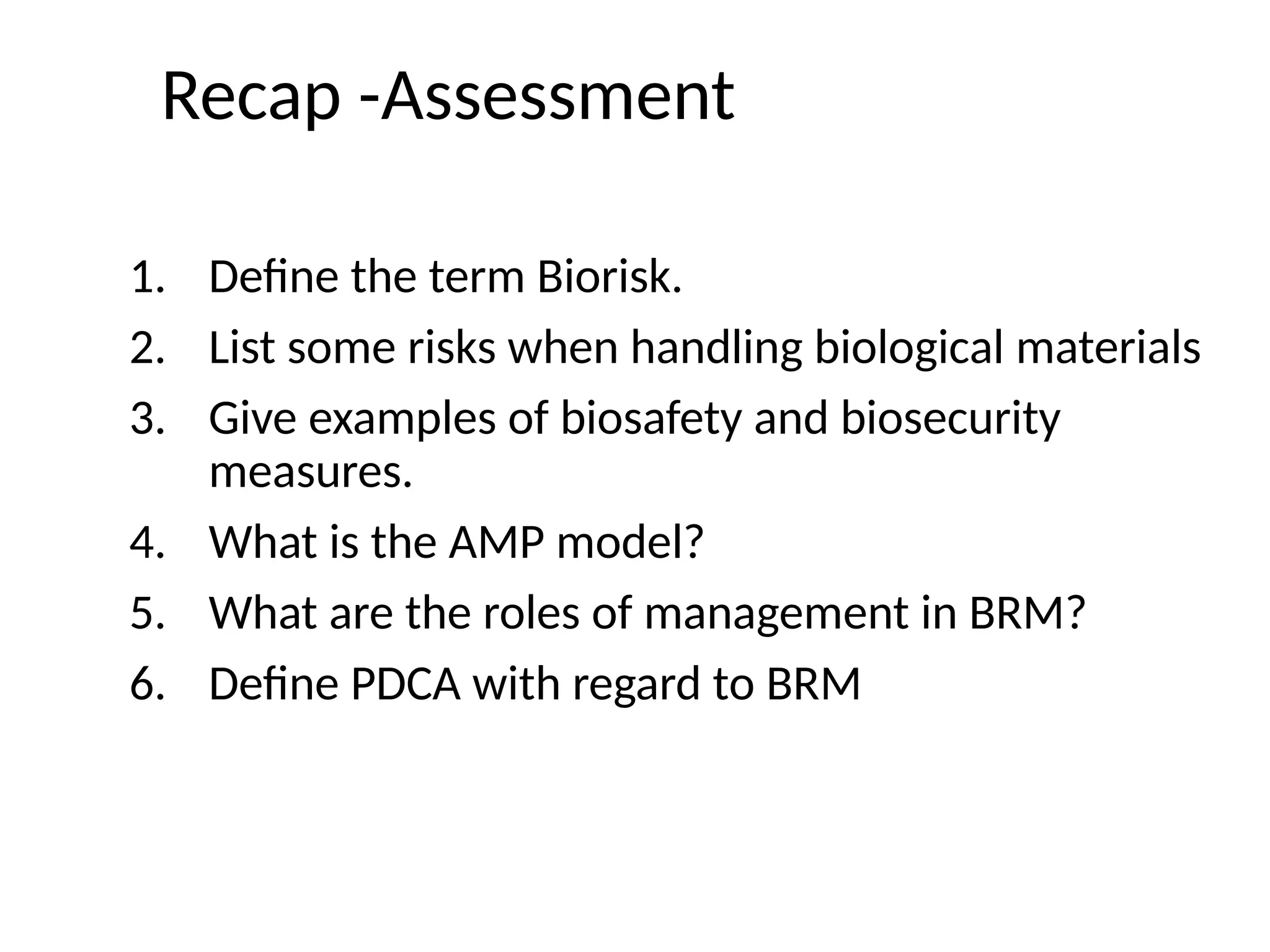 Recap -Assessment

1. Define the term Biorisk.
2. List some risks when handling biological materials
3. Give examples of biosafety and biosecurity measures.
4. What is the AMP model?
5. What are the roles of management in BRM?
6. Define PDCA with regard to BRM